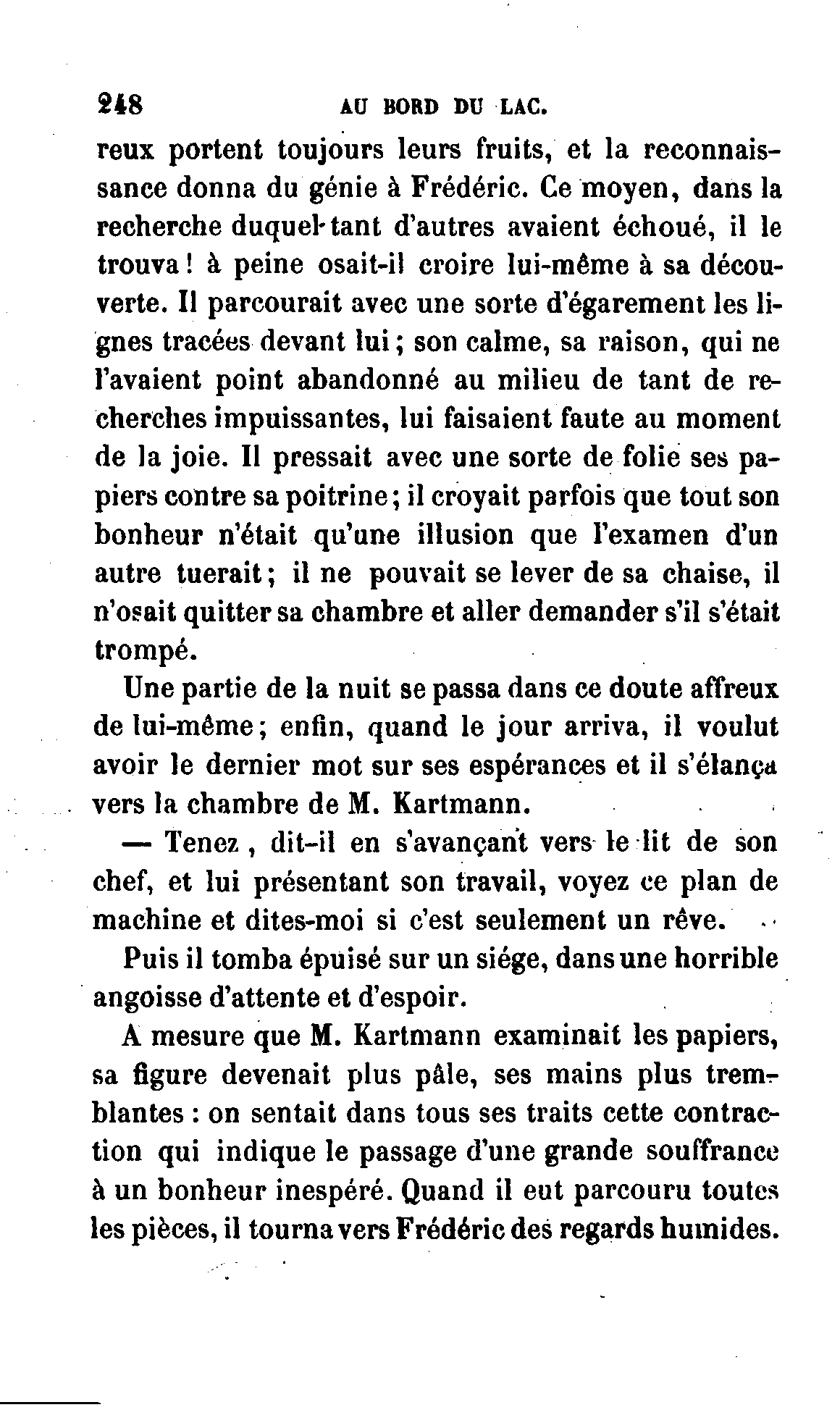 248 AU BORD DU LAC.

reux portent toujours leurs fruits, et la reconnaissance donna du génie à Frédéric. Ce moyen, dans la recherche duquel tant d'autres avaient échoué, il le trouva ! à peine osait-il croire lui-même à sa découverte. Il parcourait avec une sorte d'égarement les lignes tracées devant lui ; son calme, sa raison, qui ne l'avaient point abandonné au milieu de tant de recherches impuissantes, lui faisaient faute au moment de la joie. Il pressait avec une sorte de folie ses papiers contre sa poitrine ; il croyait parfois que tout son bonheur n'était qu'une illusion que l'examen d'un autre tuerait ; il ne pouvait se lever de sa chaise, il n'osait quitter sa chambre et aller demander s'il s'était trompé.

Une partie de la nuit se passa dans ce doute affreux de lui-même ; enfin, quand le jour arriva, il voulut avoir le dernier mot sur ses espérances et il s'élança vers la chambre de M. Kartmann.

— Tenez, dit-il en s'avançant vers le lit de son chef, et lui présentant son travail, voyez ce plan de machine et dites-moi si c'est seulement un rêve.

Puis il tomba épuisé sur un siége, dans une horrible angoisse d'attente et d'espoir.

A mesure que M. Kartmann examinait les papiers, sa figure devenait plus pâle, ses mains plus tremblantes : on sentait dans tous ses traits cette contraction qui indique le passage d'une grande souffrance à un bonheur inespéré. Quand il eut parcouru toutes les pièces, il tourna vers Frédéric des regards humides.